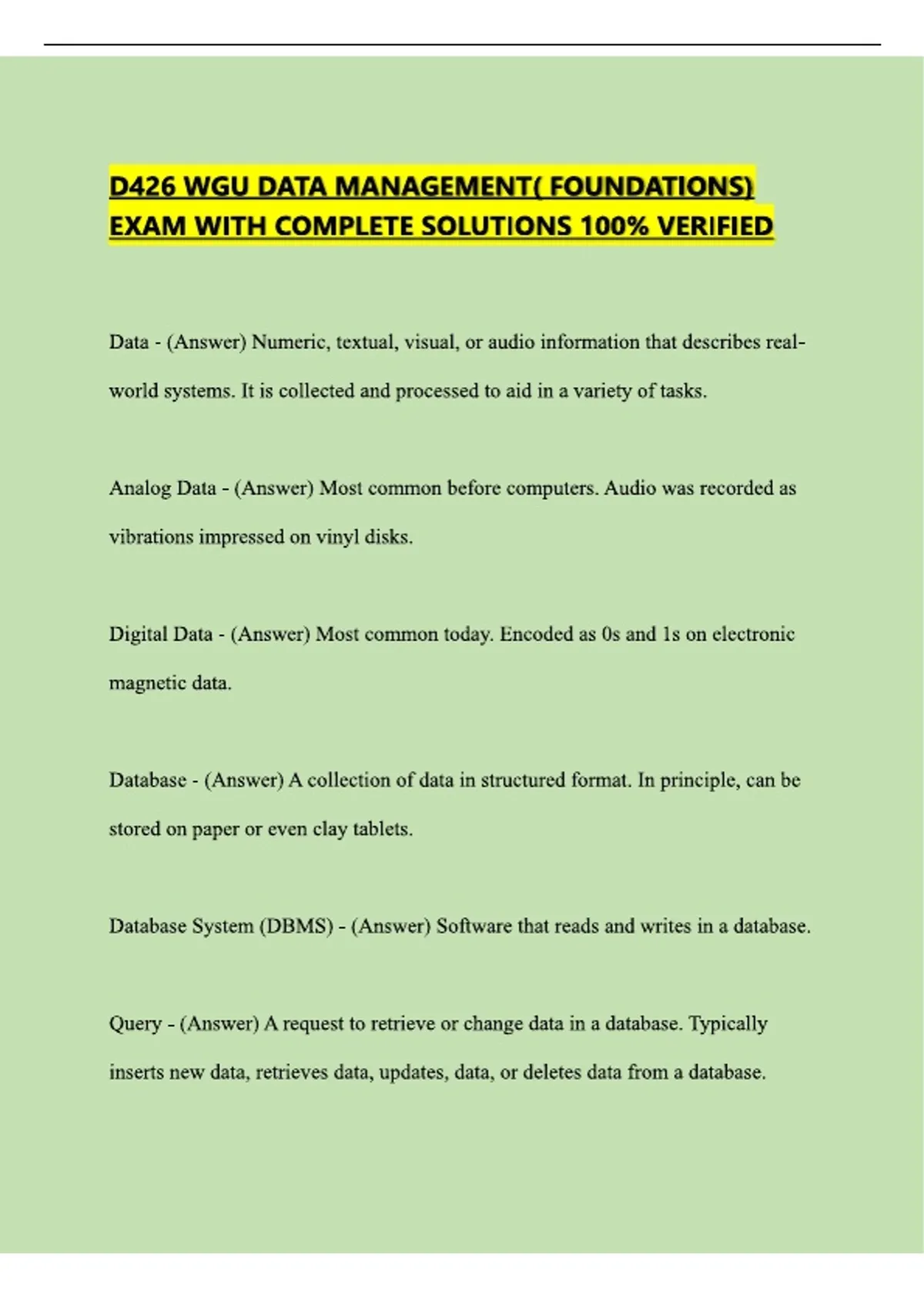 D426 WGU DATA MANAGEMENT( FOUNDATIONS) EXAM WITH COMPLETE SOLUTIONS 100% VERIFIED

Data - (Answer) Numeric, textual, visual, or audio information that describes real-world systems. It is collected and processed to aid in a variety of tasks.

Analog Data - (Answer) Most common before computers. Audio was recorded as vibrations impressed on vinyl disks.

Digital Data - (Answer) Most common today. Encoded as 0s and 1s on electronic magnetic data.

Database - (Answer) A collection of data in structured format. In principle, can be stored on paper or even clay tablets.

Database System (DBMS) - (Answer) Software that reads and writes in a database.

Query - (Answer) A request to retrieve or change data in a database. Typically inserts new data, retrieves data, updates, data, or deletes data from a database.